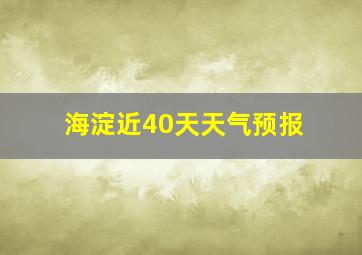 海淀近40天天气预报